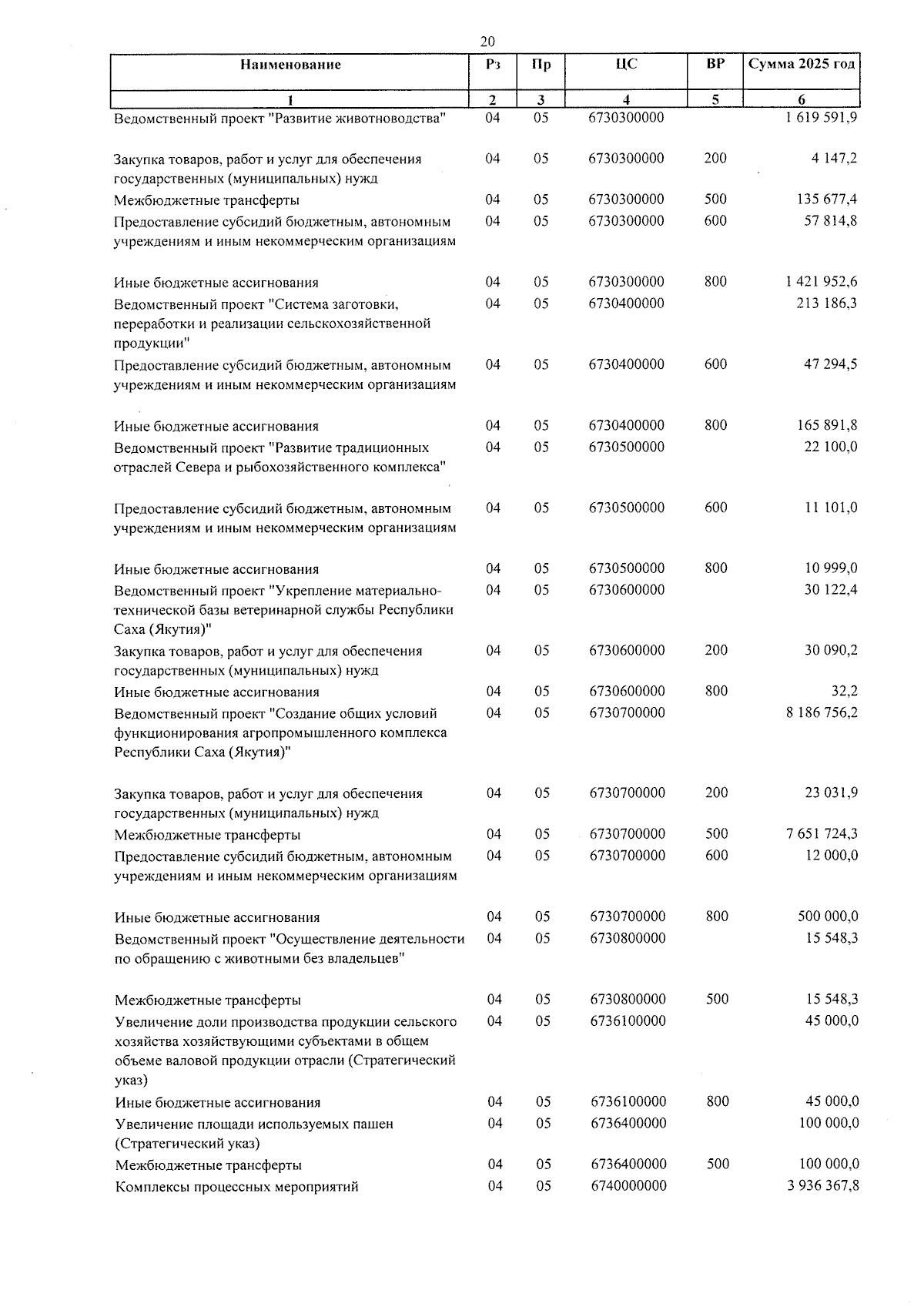 20

| Наименование | Рз | Пр | ЦС | ВР | Сумма 2025 год |
|---|---|---|---|---|---|
| 1 | 2 | 3 | 4 | 5 | 6 |
| Ведомственный проект "Развитие животноводства" | 04 | 05 | 6730300000 | | 1 619 591,9 |
| Закупка товаров, работ и услуг для обеспечения государственных (муниципальных) нужд | 04 | 05 | 6730300000 | 200 | 4 147,2 |
| Межбюджетные трансферты | 04 | 05 | 6730300000 | 500 | 135 677,4 |
| Предоставление субсидий бюджетным, автономным учреждениям и иным некоммерческим организациям | 04 | 05 | 6730300000 | 600 | 57 814,8 |
| Иные бюджетные ассигнования | 04 | 05 | 6730300000 | 800 | 1 421 952,6 |
| Ведомственный проект "Система заготовки, переработки и реализации сельскохозяйственной продукции" | 04 | 05 | 6730400000 | | 213 186,3 |
| Предоставление субсидий бюджетным, автономным учреждениям и иным некоммерческим организациям | 04 | 05 | 6730400000 | 600 | 47 294,5 |
| Иные бюджетные ассигнования | 04 | 05 | 6730400000 | 800 | 165 891,8 |
| Ведомственный проект "Развитие традиционных отраслей Севера и рыбохозяйственного комплекса" | 04 | 05 | 6730500000 | | 22 100,0 |
| Предоставление субсидий бюджетным, автономным учреждениям и иным некоммерческим организациям | 04 | 05 | 6730500000 | 600 | 11 101,0 |
| Иные бюджетные ассигнования | 04 | 05 | 6730500000 | 800 | 10 999,0 |
| Ведомственный проект "Укрепление материально-технической базы ветеринарной службы Республики Саха (Якутия)" | 04 | 05 | 6730600000 | | 30 122,4 |
| Закупка товаров, работ и услуг для обеспечения государственных (муниципальных) нужд | 04 | 05 | 6730600000 | 200 | 30 090,2 |
| Иные бюджетные ассигнования | 04 | 05 | 6730600000 | 800 | 32,2 |
| Ведомственный проект "Создание общих условий функционирования агропромышленного комплекса Республики Саха (Якутия)" | 04 | 05 | 6730700000 | | 8 186 756,2 |
| Закупка товаров, работ и услуг для обеспечения государственных (муниципальных) нужд | 04 | 05 | 6730700000 | 200 | 23 031,9 |
| Межбюджетные трансферты | 04 | 05 | 6730700000 | 500 | 7 651 724,3 |
| Предоставление субсидий бюджетным, автономным учреждениям и иным некоммерческим организациям | 04 | 05 | 6730700000 | 600 | 12 000,0 |
| Иные бюджетные ассигнования | 04 | 05 | 6730700000 | 800 | 500 000,0 |
| Ведомственный проект "Осуществление деятельности по обращению с животными без владельцев" | 04 | 05 | 6730800000 | | 15 548,3 |
| Межбюджетные трансферты | 04 | 05 | 6730800000 | 500 | 15 548,3 |
| Увеличение доли производства продукции сельского хозяйства хозяйствующими субъектами в общем объеме валовой продукции отрасли (Стратегический указ) | 04 | 05 | 6736100000 | | 45 000,0 |
| Иные бюджетные ассигнования | 04 | 05 | 6736100000 | 800 | 45 000,0 |
| Увеличение площади используемых пашен (Стратегический указ) | 04 | 05 | 6736400000 | | 100 000,0 |
| Межбюджетные трансферты | 04 | 05 | 6736400000 | 500 | 100 000,0 |
| Комплексы процессных мероприятий | 04 | 05 | 6740000000 | | 3 936 367,8 |